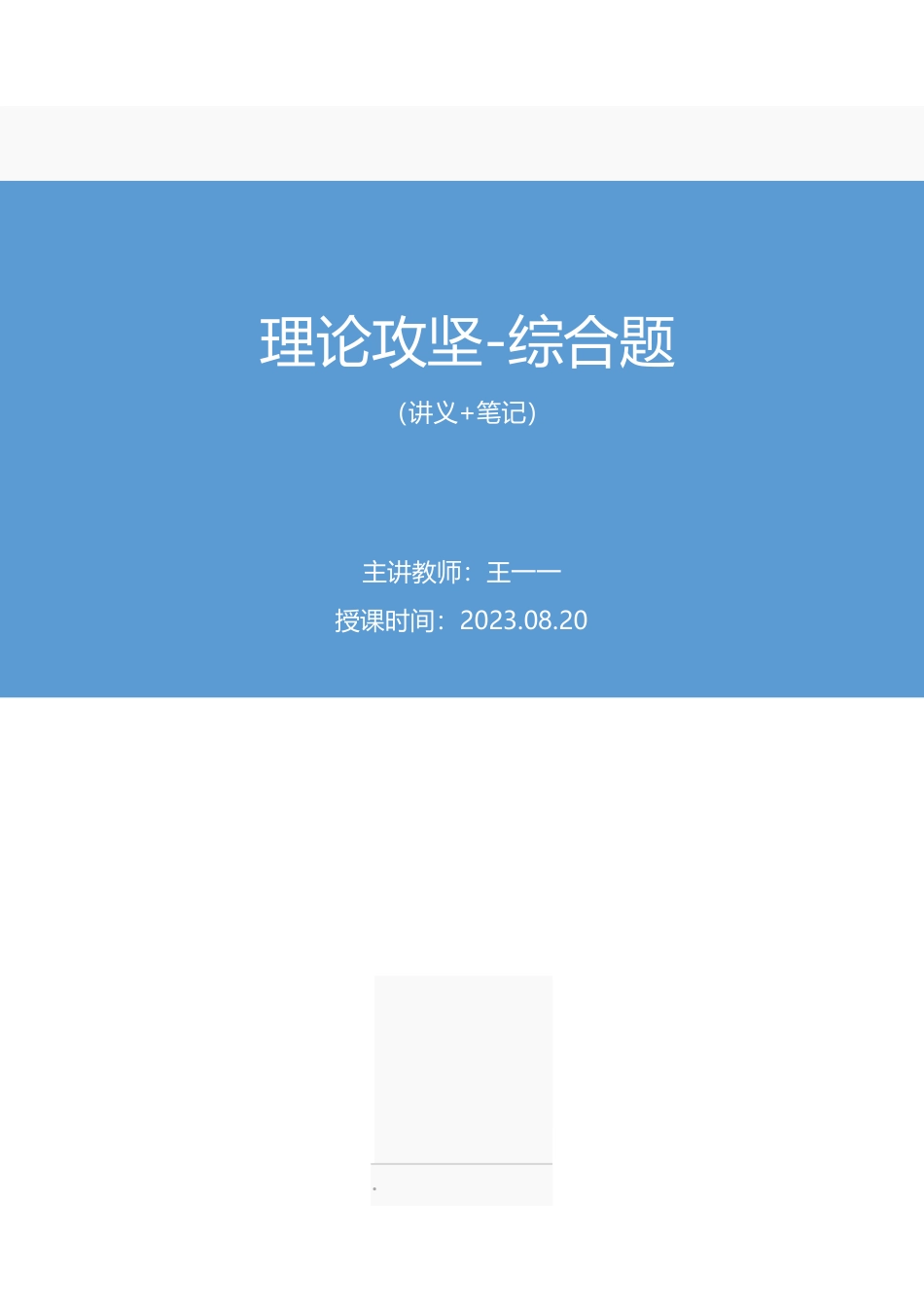 理论攻坚-综合题

（讲义+笔记）

主讲教师：王一一

授课时间：2023.08.20